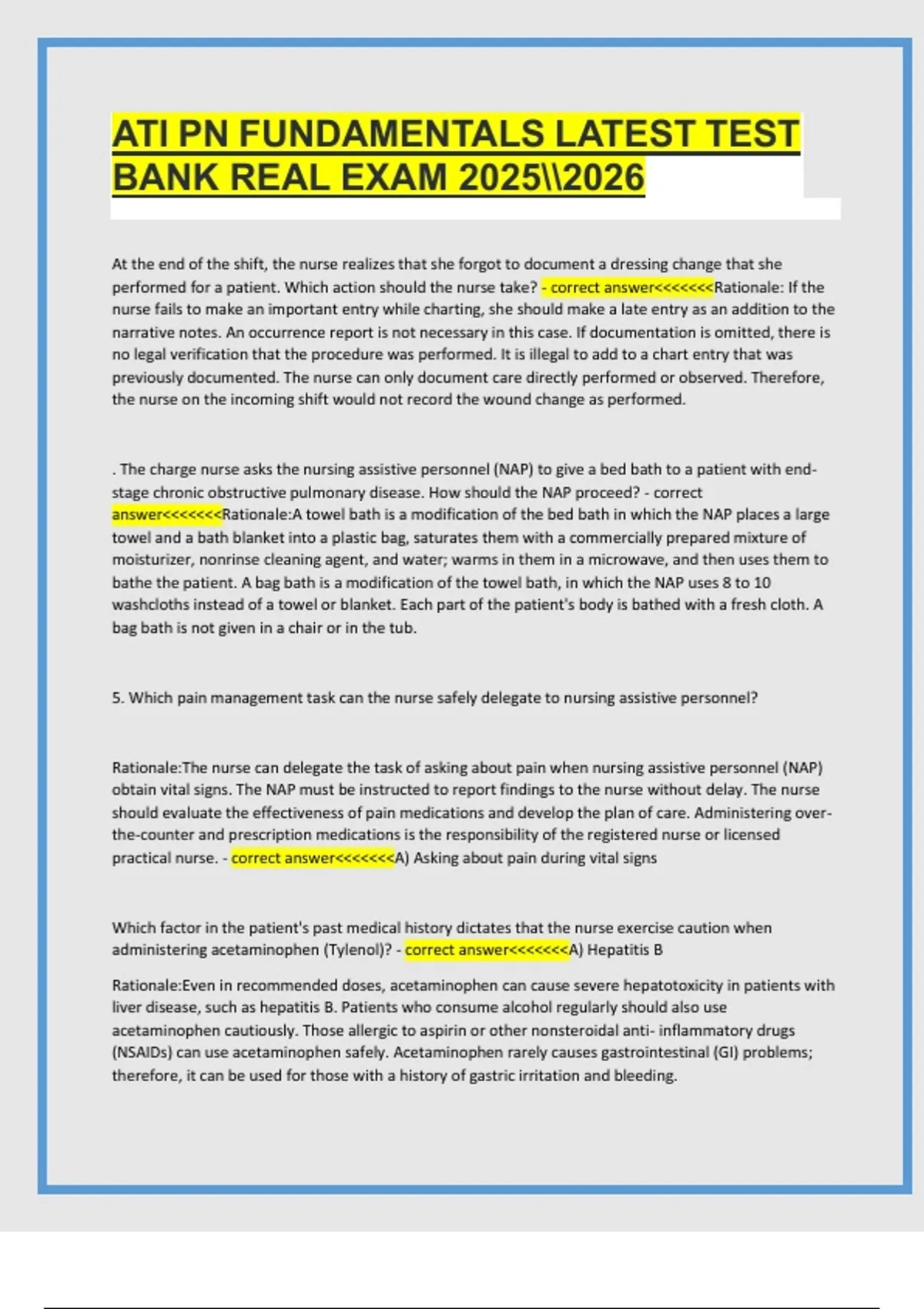 ATI PN FUNDAMENTALS LATEST TEST BANK REAL EXAM 2025\\2026

At the end of the shift, the nurse realizes that she forgot to document a dressing change that she performed for a patient. Which action should the nurse take? - correct answer<<<<<<<Rationale: If the nurse fails to make an important entry while charting, she should make a late entry as an addition to the narrative notes. An occurrence report is not necessary in this case. If documentation is omitted, there is no legal verification that the procedure was performed. It is illegal to add to a chart entry that was previously documented. The nurse can only document care directly performed or observed. Therefore, the nurse on the incoming shift would not record the wound change as performed.

. The charge nurse asks the nursing assistive personnel (NAP) to give a bed bath to a patient with end-stage chronic obstructive pulmonary disease. How should the NAP proceed? - correct answer<<<<<<<Rationale:A towel bath is a modification of the bed bath in which the NAP places a large towel and a bath blanket into a plastic bag, saturates them with a commercially prepared mixture of moisturizer, nonrinse cleaning agent, and water; warms in them in a microwave, and then uses them to bathe the patient. A bag bath is a modification of the towel bath, in which the NAP uses 8 to 10 washcloths instead of a towel or blanket. Each part of the patient's body is bathed with a fresh cloth. A bag bath is not given in a chair or in the tub.

5. Which pain management task can the nurse safely delegate to nursing assistive personnel?

Rationale:The nurse can delegate the task of asking about pain when nursing assistive personnel (NAP) obtain vital signs. The NAP must be instructed to report findings to the nurse without delay. The nurse should evaluate the effectiveness of pain medications and develop the plan of care. Administering over-the-counter and prescription medications is the responsibility of the registered nurse or licensed practical nurse. - correct answer<<<<<<<A) Asking about pain during vital signs

Which factor in the patient's past medical history dictates that the nurse exercise caution when administering acetaminophen (Tylenol)? - correct answer<<<<<<<A) Hepatitis B

Rationale:Even in recommended doses, acetaminophen can cause severe hepatotoxicity in patients with liver disease, such as hepatitis B. Patients who consume alcohol regularly should also use acetaminophen cautiously. Those allergic to aspirin or other nonsteroidal anti- inflammatory drugs (NSAIDs) can use acetaminophen safely. Acetaminophen rarely causes gastrointestinal (GI) problems; therefore, it can be used for those with a history of gastric irritation and bleeding.